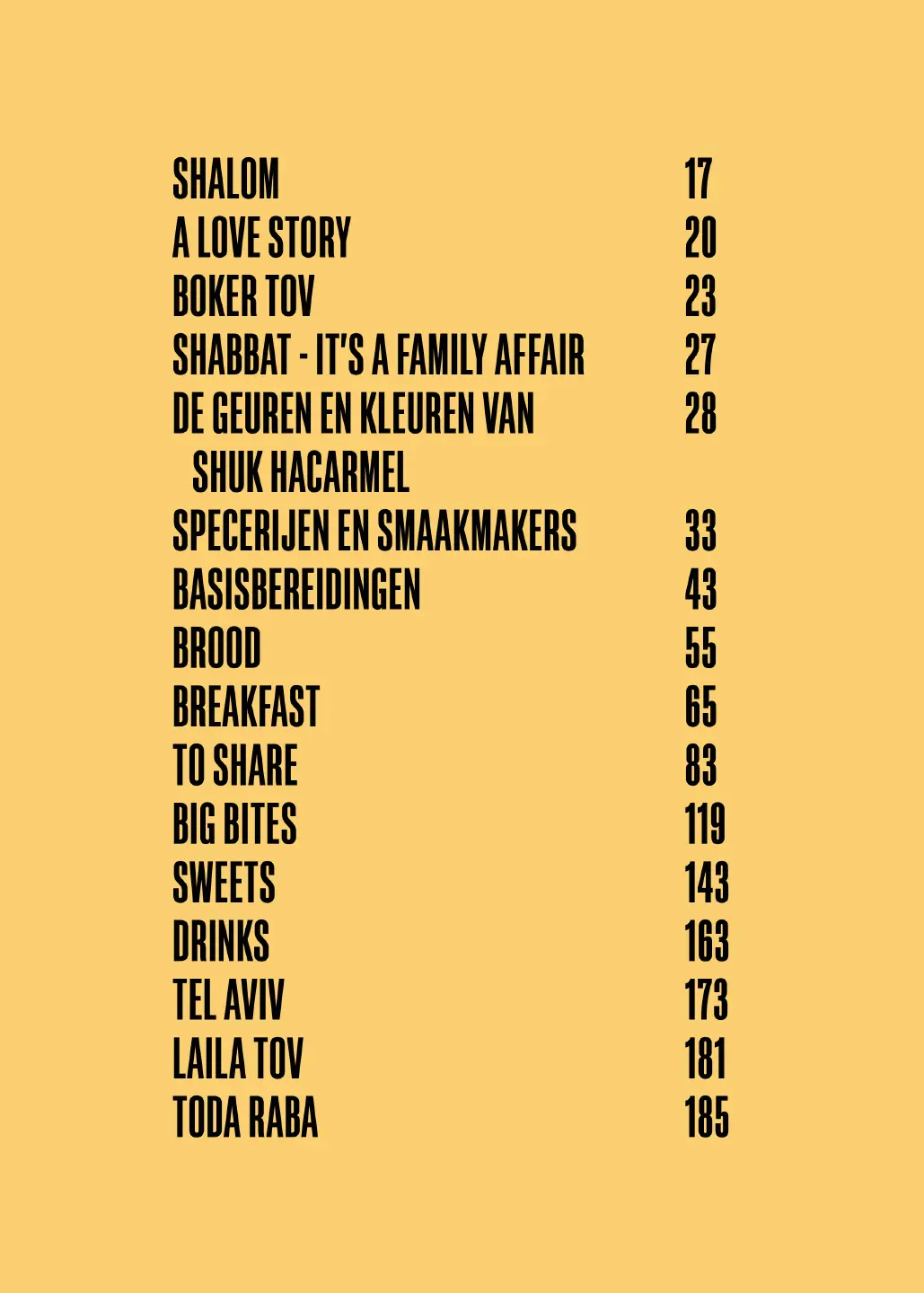 SHALOM 17
A LOVE STORY 20
BOKER TOV 23
SHABBAT - IT'S A FAMILY AFFAIR 27
DE GEUREN EN KLEUREN VAN SHUK HACARMEL 28
SPECERIJEN EN SMAAKMAKERS 33
BASISBEREIDINGEN 43
BROOD 55
BREAKFAST 65
TO SHARE 83
BIG BITES 119
SWEETS 143
DRINKS 163
TEL AVIV 173
LAILA TOV 181
TODA RABA 185